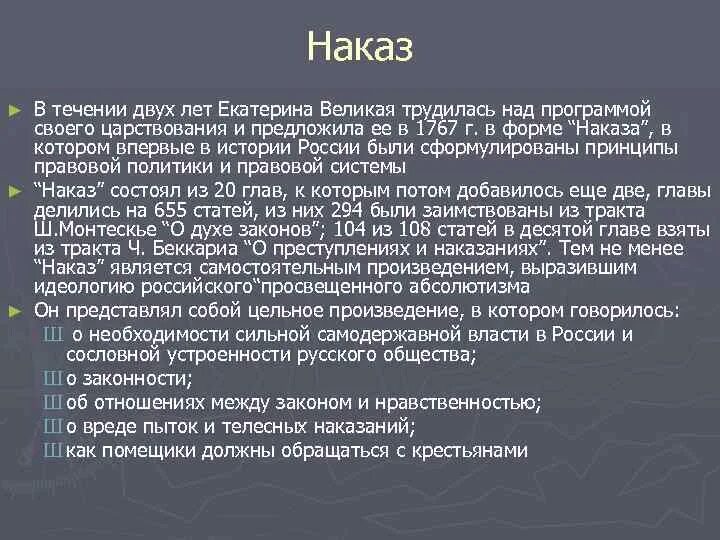 Наказ

► В течении двух лет Екатерина Великая трудилась над программой своего царствования и предложила ее в 1767 г. в форме “Наказа”, в котором впервые в истории России были сформулированы принципы правовой политики и правовой системы

► “Наказ” состоял из 20 глав, к которым потом добавилось еще две, главы делились на 655 статей, из них 294 были заимствованы из тракта Ш.Монтескье “О духе законов”; 104 из 108 статей в десятой главе взяты из тракта Ч. Беккариа “О преступлениях и наказаниях”. Тем не менее “Наказ” является самостоятельным произведением, выразившим идеологию российского“просвещенного абсолютизма

► Он представлял собой цельное произведение, в котором говорилось:

Ш о необходимости сильной самодержавной власти в России и сословной устроенности русского общества;

Ш о законности;

Ш об отношениях между законом и нравственностью;

Ш о вреде пыток и телесных наказаний;

Ш как помещики должны обращаться с крестьянами